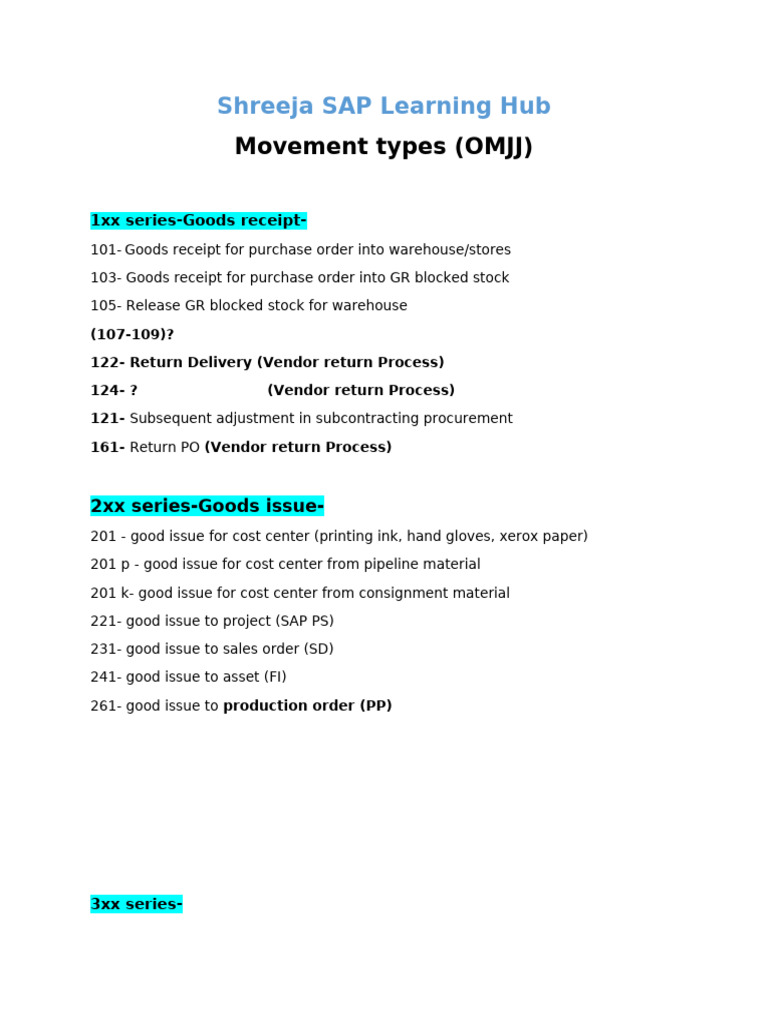 Shreeja SAP Learning Hub

Movement types (OMJJ)

1xx series-Goods receipt-

101- Goods receipt for purchase order into warehouse/stores

103- Goods receipt for purchase order into GR blocked stock

105- Release GR blocked stock for warehouse

(107-109)?

122- Return Delivery (Vendor return Process)

124- ? (Vendor return Process)

121- Subsequent adjustment in subcontracting procurement

161- Return PO (Vendor return Process)

2xx series-Goods issue-

201 - good issue for cost center (printing ink, hand gloves, xerox paper)

201 p - good issue for cost center from pipeline material

201 k- good issue for cost center from consignment material

221- good issue to project (SAP PS)

231- good issue to sales order (SD)

241- good issue to asset (FI)

261- good issue to production order (PP)

3xx series-